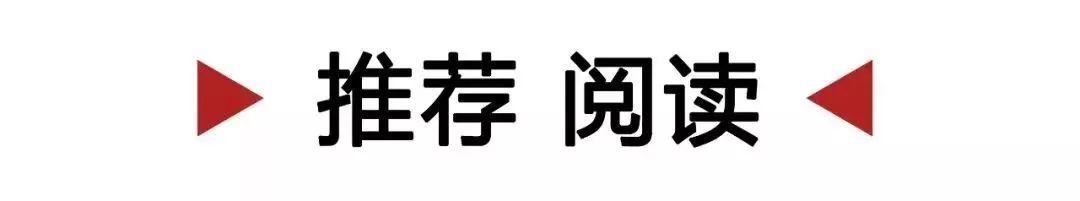 推荐 阅读